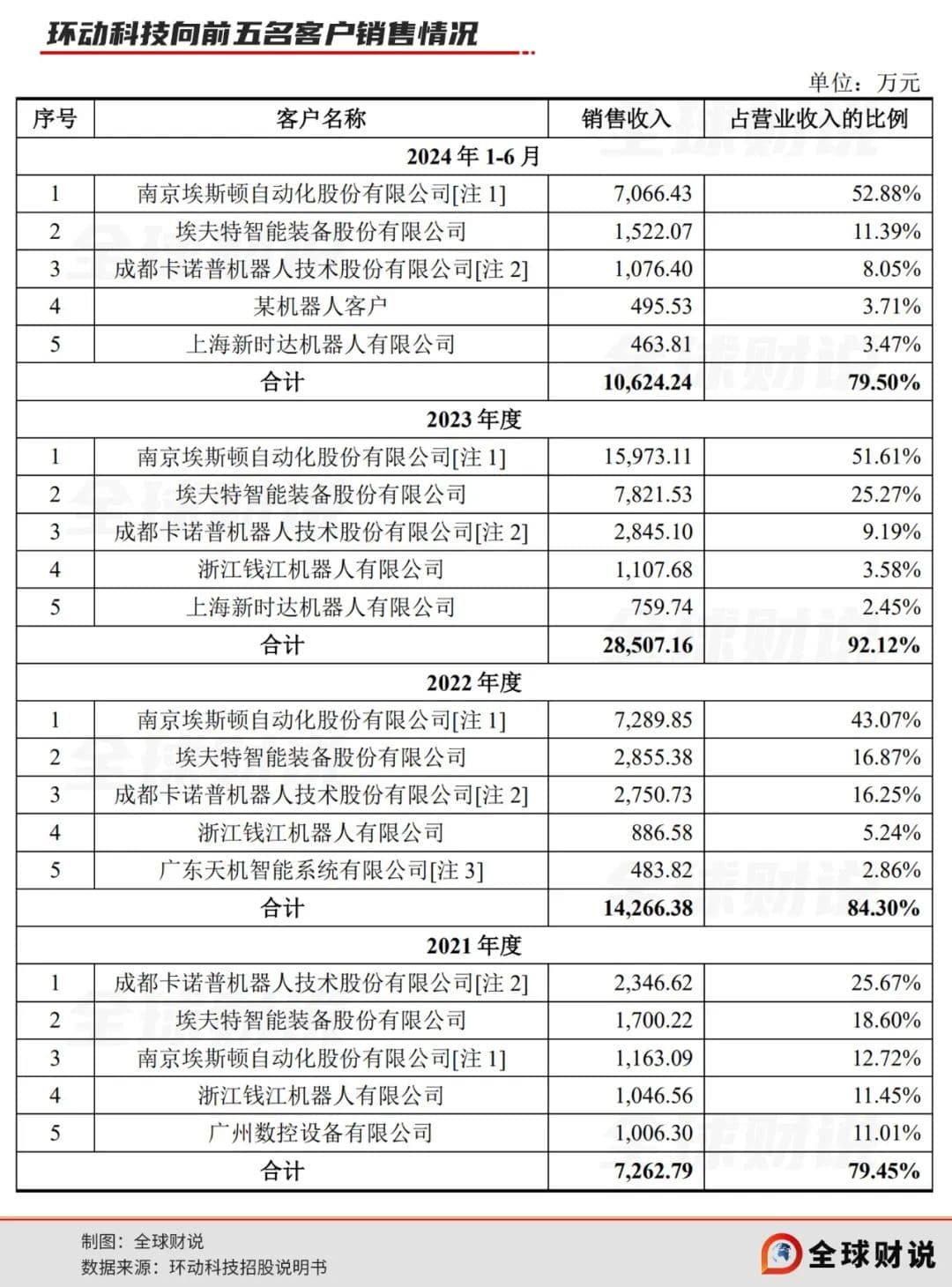 环动科技向前五名客户销售情况

单位：万元

| 序号 | 客户名称 | 销售收入 | 占营业收入的比例 |
|---|---|---|---|
| 2024 年 1-6 月 | | | |
| 1 | 南京埃斯顿自动化股份有限公司[注 1] | 7,066.43 | 52.88% |
| 2 | 埃夫特智能装备股份有限公司 | 1,522.07 | 11.39% |
| 3 | 成都卡诺普机器人技术股份有限公司[注 2] | 1,076.40 | 8.05% |
| 4 | 某机器人客户 | 495.53 | 3.71% |
| 5 | 上海新时达机器人有限公司 | 463.81 | 3.47% |
| 合计 | | 10,624.24 | 79.50% |
| 2023 年度 | | | |
| 1 | 南京埃斯顿自动化股份有限公司[注 1] | 15,973.11 | 51.61% |
| 2 | 埃夫特智能装备股份有限公司 | 7,821.53 | 25.27% |
| 3 | 成都卡诺普机器人技术股份有限公司[注 2] | 2,845.10 | 9.19% |
| 4 | 浙江钱江机器人有限公司 | 1,107.68 | 3.58% |
| 5 | 上海新时达机器人有限公司 | 759.74 | 2.45% |
| 合计 | | 28,507.16 | 92.12% |
| 2022 年度 | | | |
| 1 | 南京埃斯顿自动化股份有限公司[注 1] | 7,289.85 | 43.07% |
| 2 | 埃夫特智能装备股份有限公司 | 2,855.38 | 16.87% |
| 3 | 成都卡诺普机器人技术股份有限公司[注 2] | 2,750.73 | 16.25% |
| 4 | 浙江钱江机器人有限公司 | 886.58 | 5.24% |
| 5 | 广东天机智能系统有限公司[注 3] | 483.82 | 2.86% |
| 合计 | | 14,266.38 | 84.30% |
| 2021 年度 | | | |
| 1 | 成都卡诺普机器人技术股份有限公司[注 2] | 2,346.62 | 25.67% |
| 2 | 埃夫特智能装备股份有限公司 | 1,700.22 | 18.60% |
| 3 | 南京埃斯顿自动化股份有限公司[注 1] | 1,163.09 | 12.72% |
| 4 | 浙江钱江机器人有限公司 | 1,046.56 | 11.45% |
| 5 | 广州数控设备有限公司 | 1,006.30 | 11.01% |
| 合计 | | 7,262.79 | 79.45% |

制图：全球财说
数据来源：环动科技招股说明书

全球财说